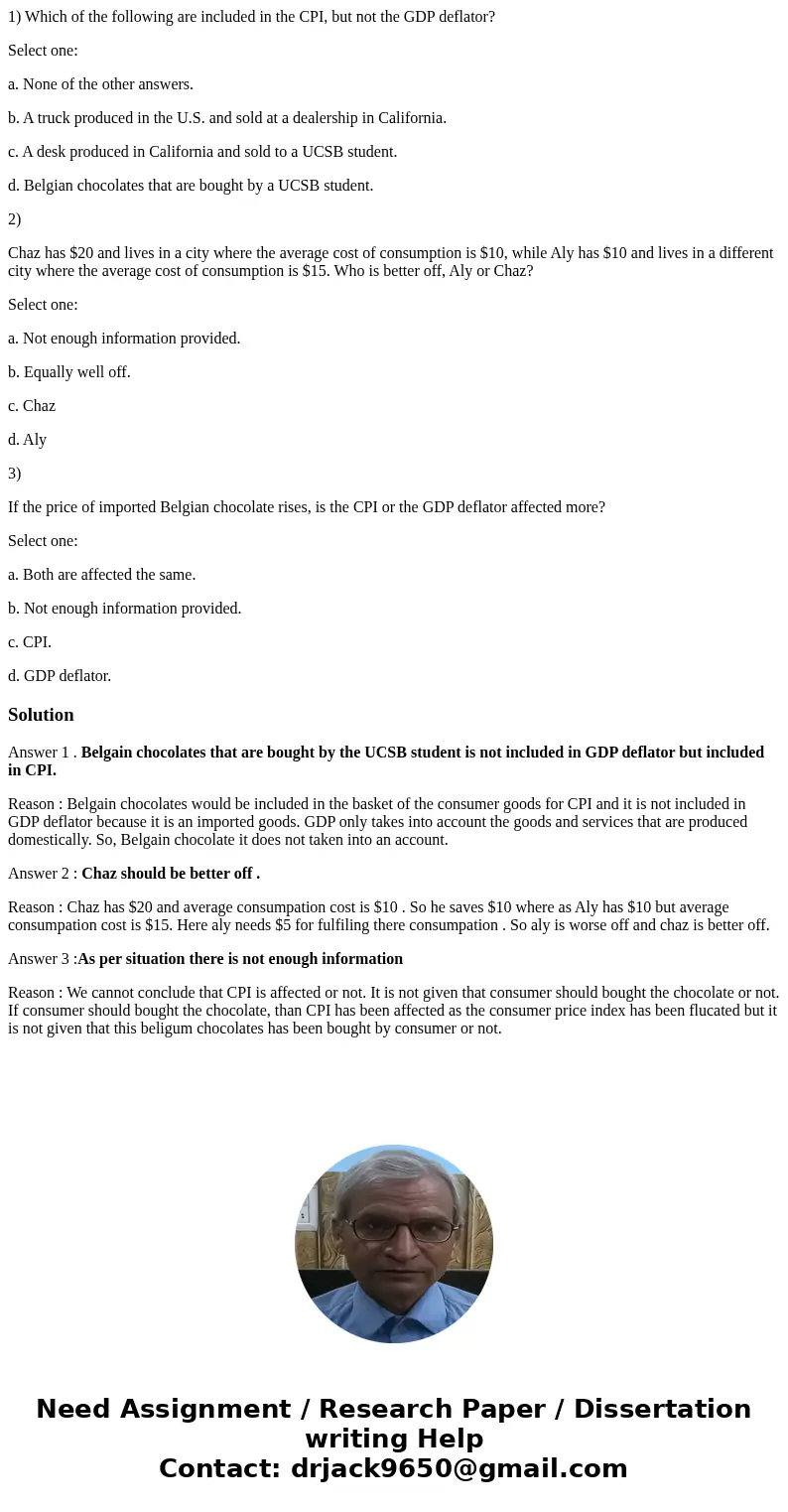 1) Which of the following are included in the CPI, but not the GDP deflator?

Select one:

a. None of the other answers.

b. A truck produced in the U.S. and sold at a dealership in California.

c. A desk produced in California and sold to a UCSB student.

d. Belgian chocolates that are bought by a UCSB student.

2)

Chaz has \$20 and lives in a city where the average cost of consumption is \$10, while Aly has \$10 and lives in a different city where the average cost of consumption is \$15. Who is better off, Aly or Chaz?

Select one:

a. Not enough information provided.

b. Equally well off.

c. Chaz

d. Aly

3)

If the price of imported Belgian chocolate rises, is the CPI or the GDP deflator affected more?

Select one:

a. Both are affected the same.

b. Not enough information provided.

c. CPI.

d. GDP deflator.

Solution

Answer 1 . Belgain chocolates that are bought by the UCSB student is not included in GDP deflator but included in CPI.

Reason : Belgain chocolates would be included in the basket of the consumer goods for CPI and it is not included in GDP deflator because it is an imported goods. GDP only takes into account the goods and services that are produced domestically. So, Belgain chocolate it does not taken into an account.

Answer 2 : Chaz should be better off .

Reason : Chaz has \$20 and average consumpation cost is \$10 . So he saves \$10 where as Aly has \$10 but average consumpation cost is \$15. Here aly needs \$5 for fulfiling there consumpation . So aly is worse off and chaz is better off.

Answer 3 :As per situation there is not enough information

Reason : We cannot conclude that CPI is affected or not. It is not given that consumer should bought the chocolate or not. If consumer should bought the chocolate, than CPI has been affected as the consumer price index has been flucated but it is not given that this beligum chocolates has been bought by consumer or not.

Need Assignment / Research Paper / Dissertation writing Help
Contact: drjack9650@gmail.com